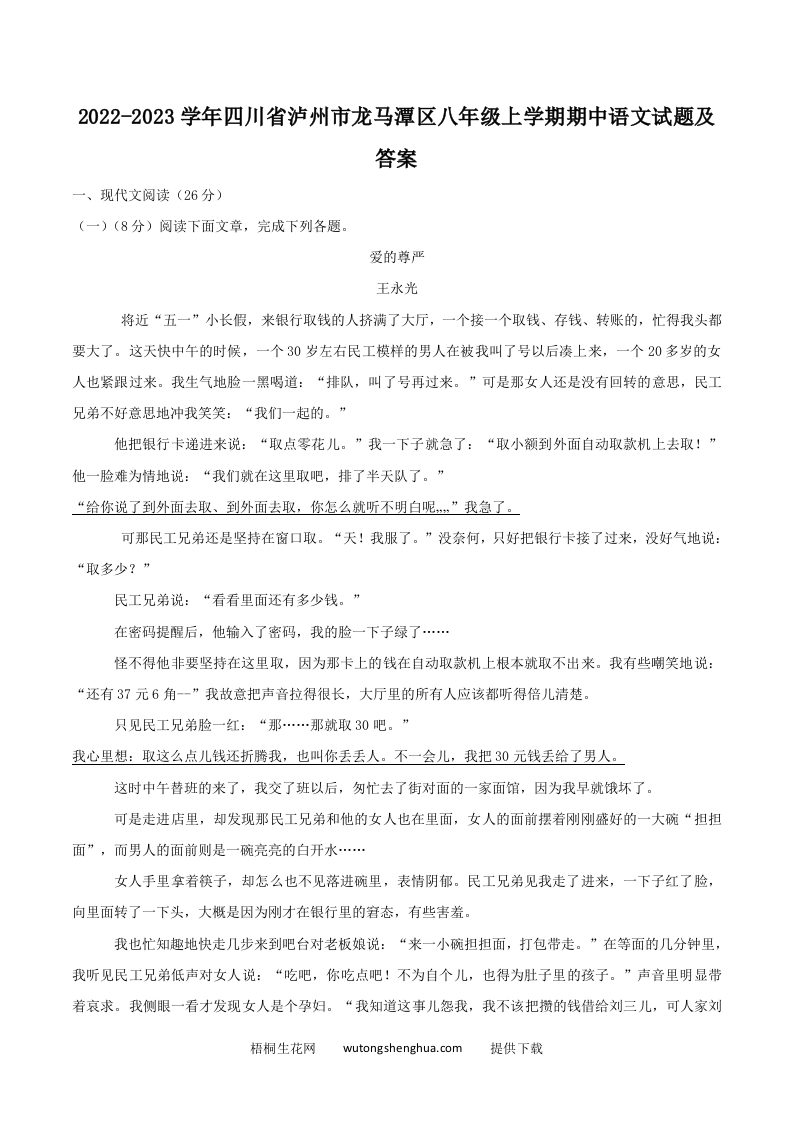 2022-2023 学年四川省泸州市龙马潭区八年级上学期期中语文试题及答案

一、现代文阅读（26 分）

（一）（8 分）阅读下面文章，完成下列各题。

爱的尊严

王永光

将近“五一”小长假，来银行取钱的人挤满了大厅，一个接一个取钱、存钱、转账的，忙得我头都要大了。这天快中午的时候，一个 30 岁左右民工模样的男人在被我叫了号以后凑上来，一个 20 多岁的女人也紧跟过来。我生气地脸一黑喝道：“排队，叫了号再过来。”可是那女人还是没有回转的意思，民工兄弟不好意思地冲我笑笑：“我们一起的。”

他把银行卡递进来说：“取点零花儿。”我一下子就急了：“取小额到外面自动取款机上去取！”他一脸难为情地说：“我们就在这里取吧，排了半天队了。”

“给你说了到外面去取、到外面去取，你怎么就听不明白呢……”我急了。

可那民工兄弟还是坚持在窗口取。“天！我服了。”没奈何，只好把银行卡接了过来，没好气地说：“取多少？”

民工兄弟说：“看看里面还有多少钱。”

在密码提醒后，他输入了密码，我的脸一下子绿了……

怪不得他非要坚持在这里取，因为那卡上的钱在自动取款机上根本就取不出来。我有些嘲笑地说：“还有 37 元 6 角一”我故意把声音拉得很长，大厅里的所有人应该都听得倍儿清楚。

只见民工兄弟脸一红：“那……那就取 30 吧。”

我心里想：取这么点儿钱还折腾我，也叫你丢丢人。不一会儿，我把 30 元钱丢给了男人。

这时中午替班的来了，我交了班以后，匆忙去了街对面的一家面馆，因为我早就饿坏了。

可是走进店里，却发现那民工兄弟和他的女人也在里面，女人的面前摆着刚刚盛好的一大碗“担担面”，而男人的面前则是一碗亮亮的白开水……

女人手里拿着筷子，却怎么也不见落进碗里，表情阴郁。民工兄弟见我走了进来，一下子红了脸，向里面转了一下头，大概是因为刚才在银行里的窘态，有些害羞。

我也忙知趣地快走几步来到吧台对老板娘说：“来一小碗担担面，打包带走。”在等面的几分钟里，我听见民工兄弟低声对女人说：“吃吧，你吃点吧！不为自个儿，也得为肚子里的孩子。”声音里明显带着哀求。我侧眼一看才发现女人是个孕妇。“我知道这事儿怨我，我不该把攒的钱借给刘三儿，可人家刘

梧桐生花网　　wutongshenghua.com　　提供下载